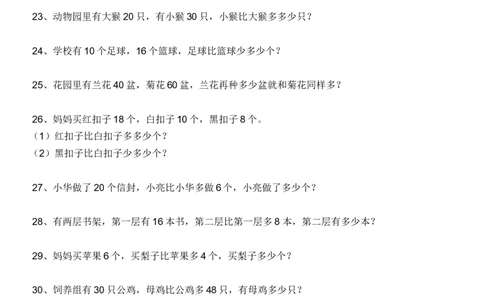 23、动物园里有大猴 20 只，有小猴 30 只，小猴比大猴多多少只？

24、学校有 10 个足球，16 个篮球，足球比篮球少多少个？

25、花园里有兰花 40 盆，菊花 60 盆，兰花再种多少盆就和菊花同样多？

26、妈妈买红扣子 18 个，白扣子 10 个，黑扣子 8 个。
（1）红扣子比白扣子多多少个？
（2）黑扣子比白扣子少多少个？

27、小华做了 20 个信封，小亮比小华多做 6 个，小亮做了多少个？

28、有两层书架，第一层有 16 本书，第二层比第一层多 8 本，第二层有多少本？

29、妈妈买苹果 6 个，买梨子比苹果多 4 个，买梨子多少个？

30、饲养组有 30 只公鸡，母鸡比公鸡多 48 只，有母鸡多少只？